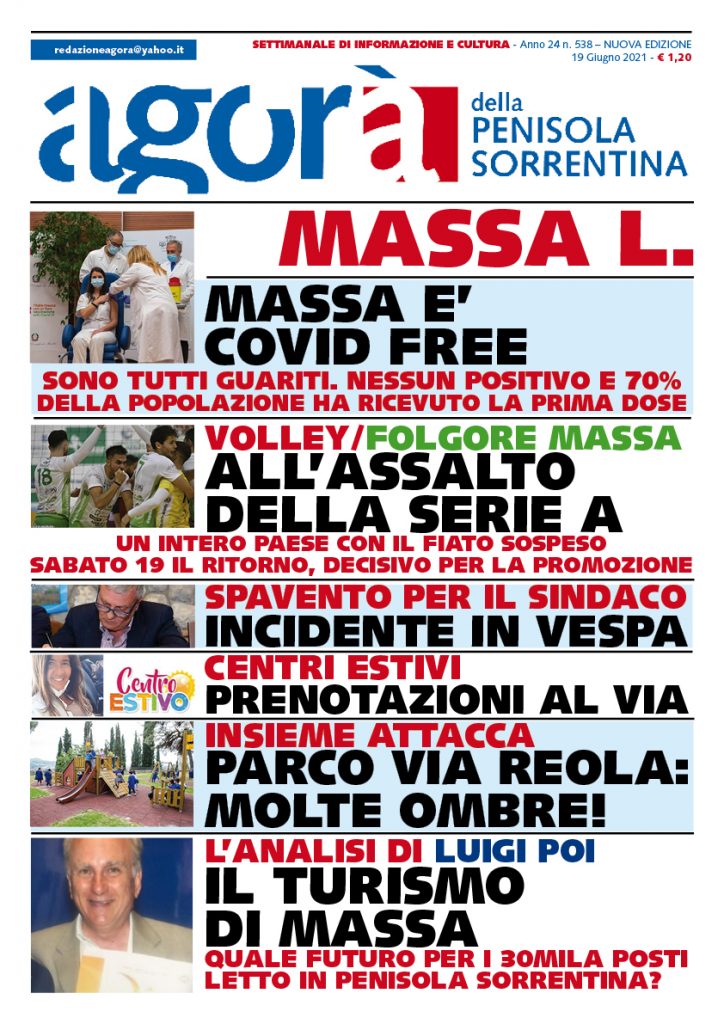 redazioneagora@yahoo.it

SETTIMANALE DI INFORMAZIONE E CULTURA - Anno 24 n. 538 – NUOVA EDIZIONE 19 Giugno 2021 - € 1,20

agorà della PENISOLA SORRENTINA

MASSA L.

MASSA E' COVID FREE

SONO TUTTI GUARITI. NESSUN POSITIVO E 70% DELLA POPOLAZIONE HA RICEVUTO LA PRIMA DOSE

VOLLEY/FOLGORE MASSA

ALL'ASSALTO DELLA SERIE A

UN INTERO PAESE CON IL FIATO SOSPESO SABATO 19 IL RITORNO, DECISIVO PER LA PROMOZIONE

SPAVENTO PER IL SINDACO

INCIDENTE IN VESPA

Centro ESTIVO

CENTRI ESTIVI

PRENOTAZIONI AL VIA

INSIEME ATTACCA

PARCO VIA REOLA: MOLTE OMBRE!

L'ANALISI DI LUIGI POI

IL TURISMO DI MASSA

QUALE FUTURO PER I 30MILA POSTI LETTO IN PENISOLA SORRENTINA?